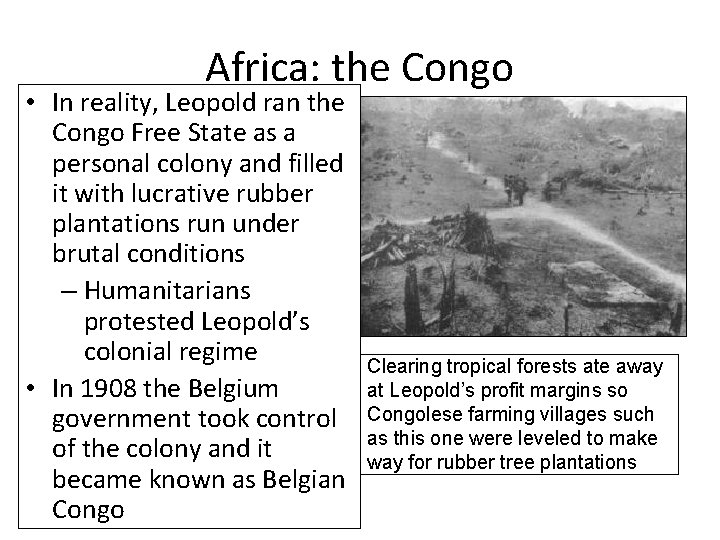 Africa: the Congo

• In reality, Leopold ran the Congo Free State as a personal colony and filled it with lucrative rubber plantations run under brutal conditions

– Humanitarians protested Leopold's colonial regime

• In 1908 the Belgium government took control of the colony and it became known as Belgian Congo

Clearing tropical forests ate away at Leopold's profit margins so Congolese farming villages such as this one were leveled to make way for rubber tree plantations